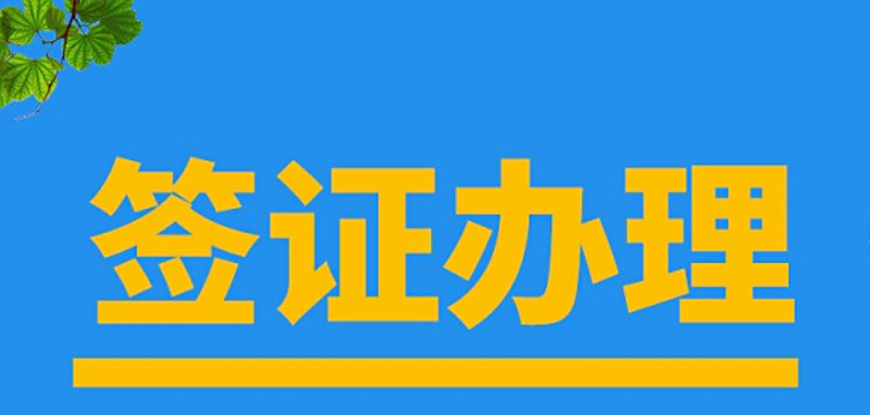 签证办理